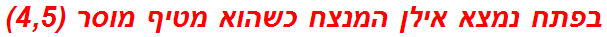 בפתח נמצא אילן המנצח כשהוא מטיף מוסר (4,5)